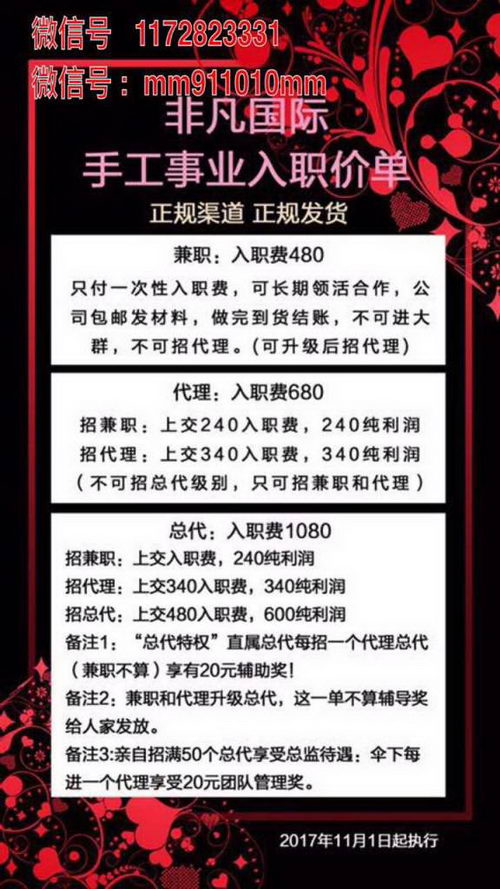 微信号 1172823331
微信号：mm911010mm

非凡国际
手工事业入职价单
正规渠道 正规发货

兼职：入职费480
只付一次性入职费，可长期领活合作，公司包邮发材料，做完到货结账，不可进大群，不可招代理。(可升级后招代理)

代理：入职费680
招兼职：上交240入职费，240纯利润
招代理：上交340入职费，340纯利润
(不可招总代级别，只可招兼职和代理)

总代：入职费1080
招兼职：上交入职费，240纯利润
招代理：上交340入职费，340纯利润
招总代：上交480入职费，600纯利润
备注1：“总代特权”直属总代每招一个代理总代(兼职不算)享有20元辅助奖！
备注2：兼职和代理升级总代，这一单不算辅导奖给人家发放。
备注3:亲自招满50个总代享受总监待遇：伞下每进一个代理享受20元团队管理奖。

2017年11月1日起执行